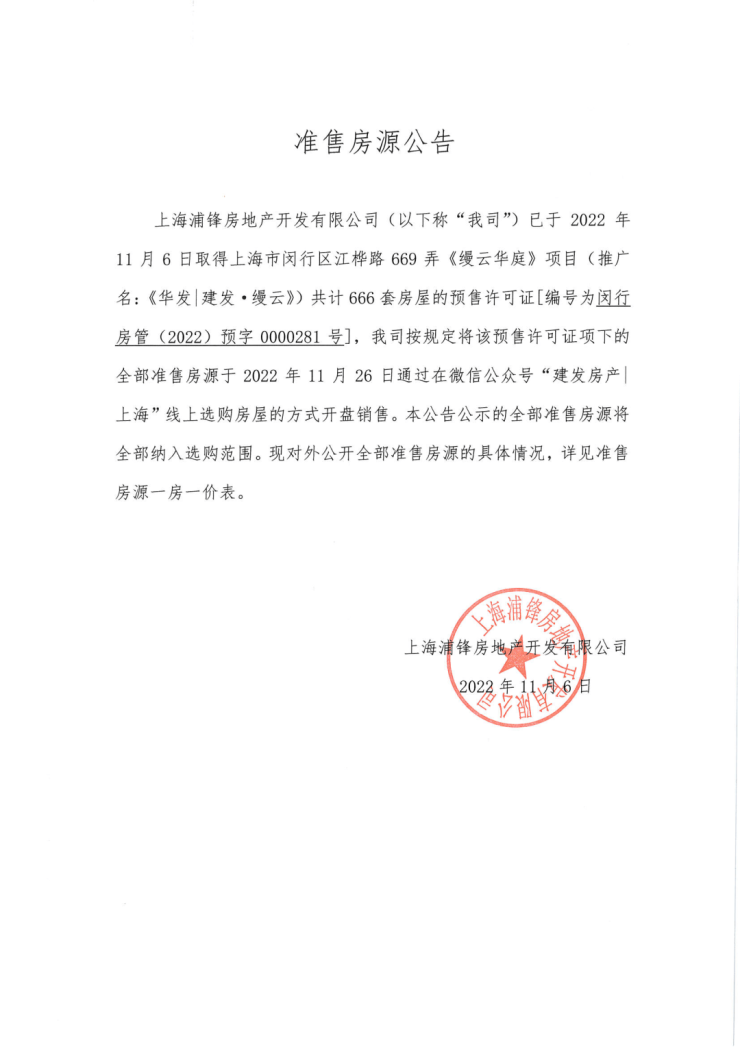 准售房源公告

上海浦锋房地产开发有限公司（以下称“我司”）已于 2022 年 11 月 6 日取得上海市闵行区江桦路 669 弄《缦云华庭》项目（推广名:《华发|建发·缦云》）共计 666 套房屋的预售许可证[编号为闵行房管（2022）预字 0000281 号]，我司按规定将该预售许可证项下的全部准售房源于 2022 年 11 月 26 日通过在微信公众号“建发房产|上海”线上选购房屋的方式开盘销售。本公告公示的全部准售房源将全部纳入选购范围。现对外公开全部准售房源的具体情况，详见准售房源一房一价表。

上海浦锋房地产开发有限公司
2022 年 11 月 6 日

上海浦锋房地产开发有限公司